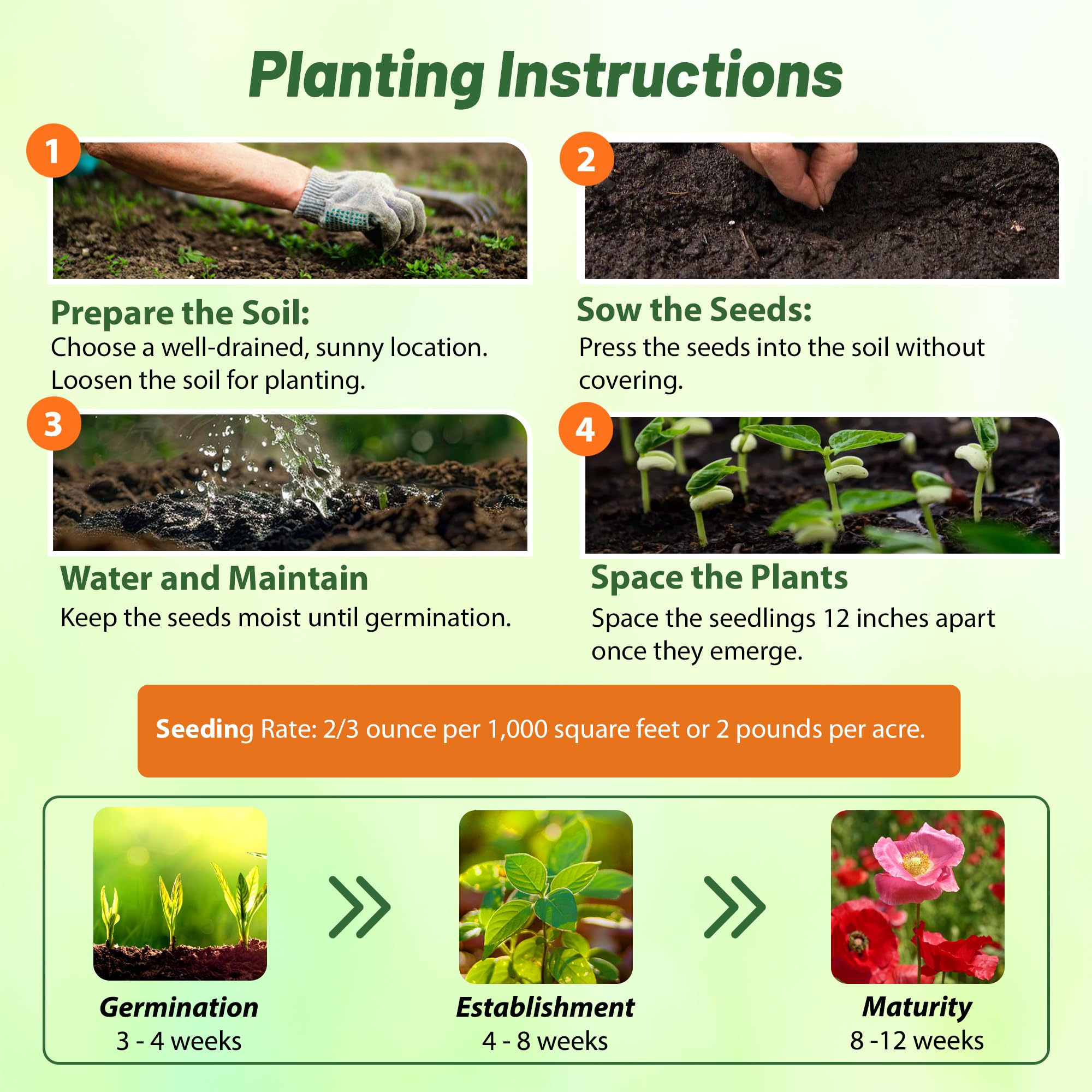 Planting Instructions

1

Prepare the Soil:
Choose a well-drained, sunny location. Loosen the soil for planting.

2

Sow the Seeds:
Press the seeds into the soil without covering.

3

Water and Maintain
Keep the seeds moist until germination.

4

Space the Plants
Space the seedlings 12 inches apart once they emerge.

Seeding Rate: 2/3 ounce per 1,000 square feet or 2 pounds per acre.

Germination
3 - 4 weeks

Establishment
4 - 8 weeks

Maturity
8 -12 weeks